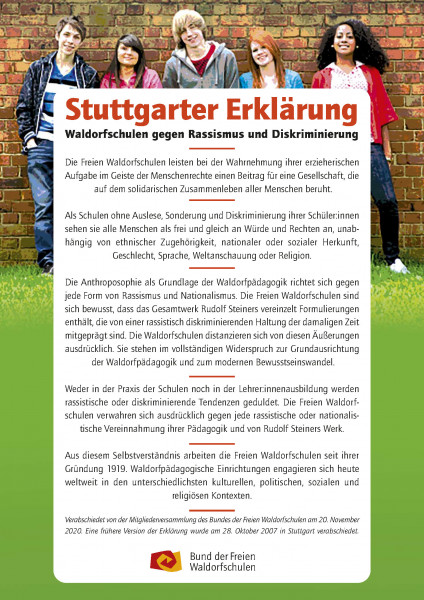 Stuttgarter Erklärung

Waldorfschulen gegen Rassismus und Diskriminierung

Die Freien Waldorfschulen leisten bei der Wahrnehmung ihrer erzieherischen Aufgabe im Geiste der Menschenrechte einen Beitrag für eine Gesellschaft, die auf dem solidarischen Zusammenleben aller Menschen beruht.

Als Schulen ohne Auslese, Sonderung und Diskriminierung ihrer Schüler:innen sehen sie alle Menschen als frei und gleich an Würde und Rechten an, unabhängig von ethnischer Zugehörigkeit, nationaler oder sozialer Herkunft, Geschlecht, Sprache, Weltanschauung oder Religion.

Die Anthroposophie als Grundlage der Waldorfpädagogik richtet sich gegen jede Form von Rassismus und Nationalismus. Die Freien Waldorfschulen sind sich bewusst, dass das Gesamtwerk Rudolf Steiners vereinzelt Formulierungen enthält, die von einer rassistisch diskriminierenden Haltung der damaligen Zeit mitgeprägt sind. Die Waldorfschulen distanzieren sich von diesen Äußerungen ausdrücklich. Sie stehen im vollständigen Widerspruch zur Grundausrichtung der Waldorfpädagogik und zum modernen Bewusstseinswandel.

Weder in der Praxis der Schulen noch in der Lehrer:innenausbildung werden rassistische oder diskriminierende Tendenzen geduldet. Die Freien Waldorfschulen verwahren sich ausdrücklich gegen jede rassistische oder nationalistische Vereinnahmung ihrer Pädagogik und von Rudolf Steiners Werk.

Aus diesem Selbstverständnis arbeiten die Freien Waldorfschulen seit ihrer Gründung 1919. Waldorfpädagogische Einrichtungen engagieren sich heute weltweit in den unterschiedlichsten kulturellen, politischen, sozialen und religiösen Kontexten.

Verabschiedet von der Mitgliederversammlung des Bundes der Freien Waldorfschulen am 20. November 2020. Eine frühere Version der Erklärung wurde am 28. Oktober 2007 in Stuttgart verabschiedet.

Bund der Freien Waldorfschulen